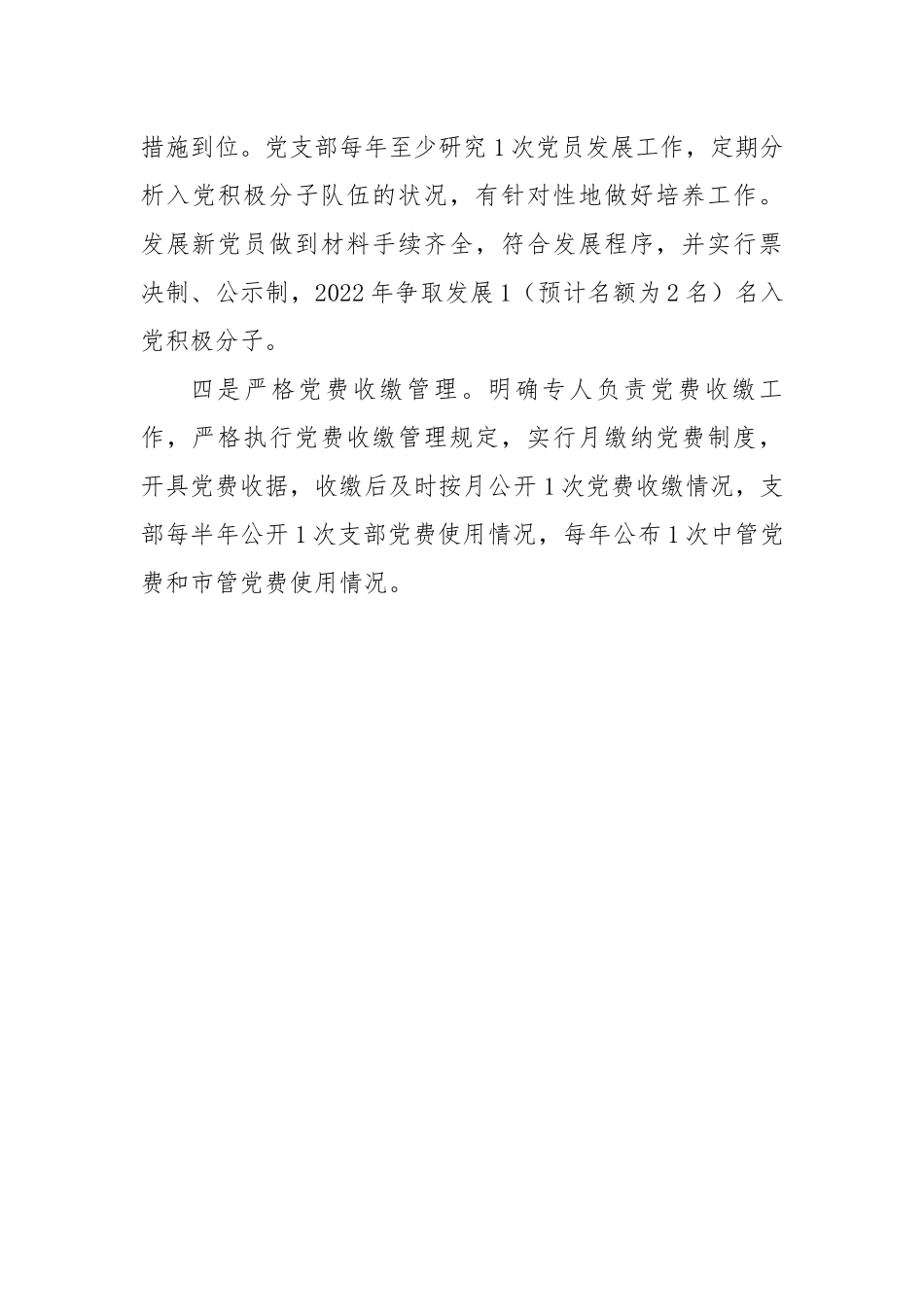 措施到位。党支部每年至少研究1次党员发展工作，定期分析入党积极分子队伍的状况，有针对性地做好培养工作。发展新党员做到材料手续齐全，符合发展程序，并实行票决制、公示制，2022年争取发展1（预计名额为2名）名入党积极分子。

四是严格党费收缴管理。明确专人负责党费收缴工作，严格执行党费收缴管理规定，实行月缴纳党费制度，开具党费收据，收缴后及时按月公开1次党费收缴情况，支部每半年公开1次支部党费使用情况，每年公布1次中管党费和市管党费使用情况。